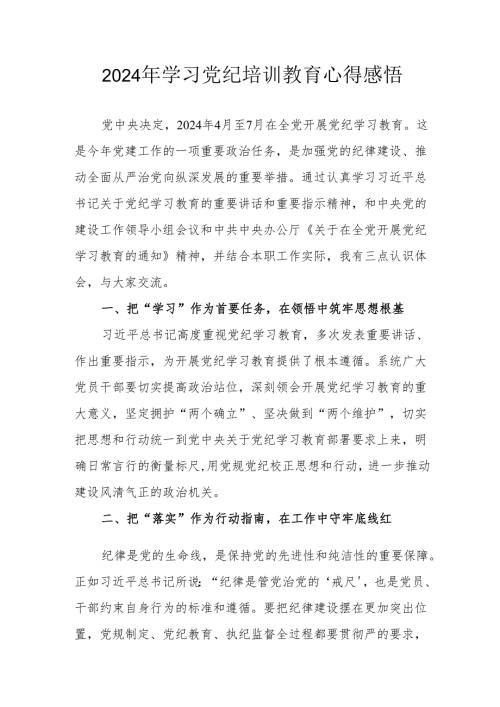 2024年学习党纪培训教育心得感悟

党中央决定，2024年4月至7月在全党开展党纪学习教育。这是今年党建工作的一项重要政治任务，是加强党的纪律建设、推动全面从严治党向纵深发展的重要举措。通过认真学习习近平总书记关于党纪学习教育的重要讲话和重要指示精神，和中央党的建设工作领导小组会议和中共中央办公厅《关于在全党开展党纪学习教育的通知》精神，并结合本职工作实际，我有三点认识体会，与大家交流。

一、把“学习”作为首要任务，在领悟中筑牢思想根基

习近平总书记高度重视党纪学习教育，多次发表重要讲话、作出重要指示，为开展党纪学习教育提供了根本遵循。系统广大党员干部要切实提高政治站位，深刻领会开展党纪学习教育的重大意义，坚定拥护“两个确立”、坚决做到“两个维护”，切实把思想和行动统一到党中央关于党纪学习教育部署要求上来，明确日常言行的衡量标尺，用党规党纪校正思想和行动，进一步推动建设风清气正的政治机关。

二、把“落实”作为行动指南，在工作中守牢底线红

纪律是党的生命线，是保持党的先进性和纯洁性的重要保障。正如习近平总书记所说：“纪律是管党治党的‘戒尺’，也是党员、干部约束自身行为的标准和遵循。要把纪律建设摆在更加突出位置，党规制定、党纪教育、执纪监督全过程都要贯彻严的要求，